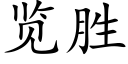 览胜